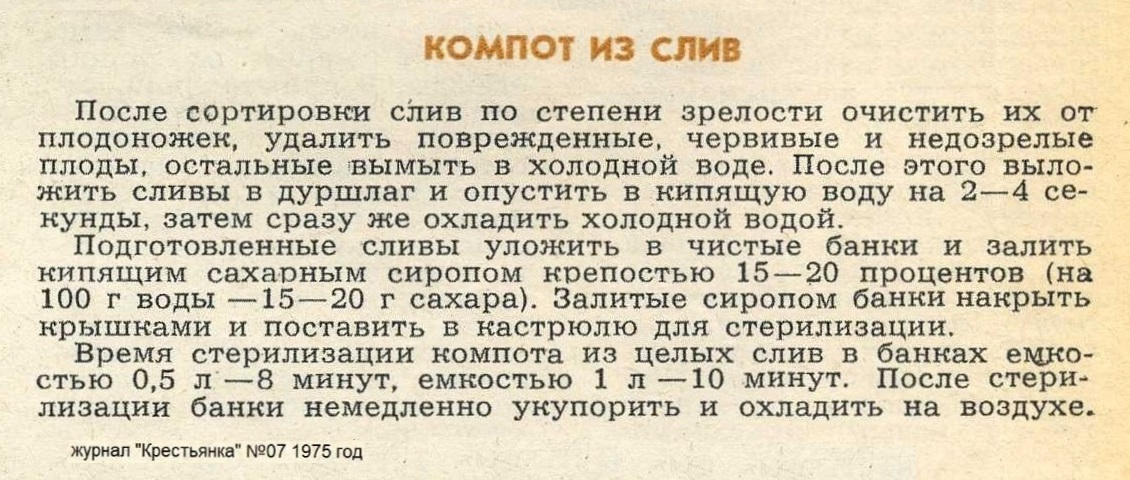 КОМПОТ ИЗ СЛИВ

После сортировки слив по степени зрелости очистить их от плодоножек, удалить поврежденные, червивые и недозрелые плоды, остальные вымыть в холодной воде. После этого выложить сливы в дуршлаг и опустить в кипящую воду на 2—4 секунды, затем сразу же охладить холодной водой.

Подготовленные сливы уложить в чистые банки и залить кипящим сахарным сиропом крепостью 15—20 процентов (на 100 г воды —15—20 г сахара). Залитые сиропом банки накрыть крышками и поставить в кастрюлю для стерилизации.

Время стерилизации компота из целых слив в банках емкостью 0,5 л —8 минут, емкостью 1 л —10 минут. После стерилизации банки немедленно укупорить и охладить на воздухе.

журнал "Крестьянка" №07 1975 год